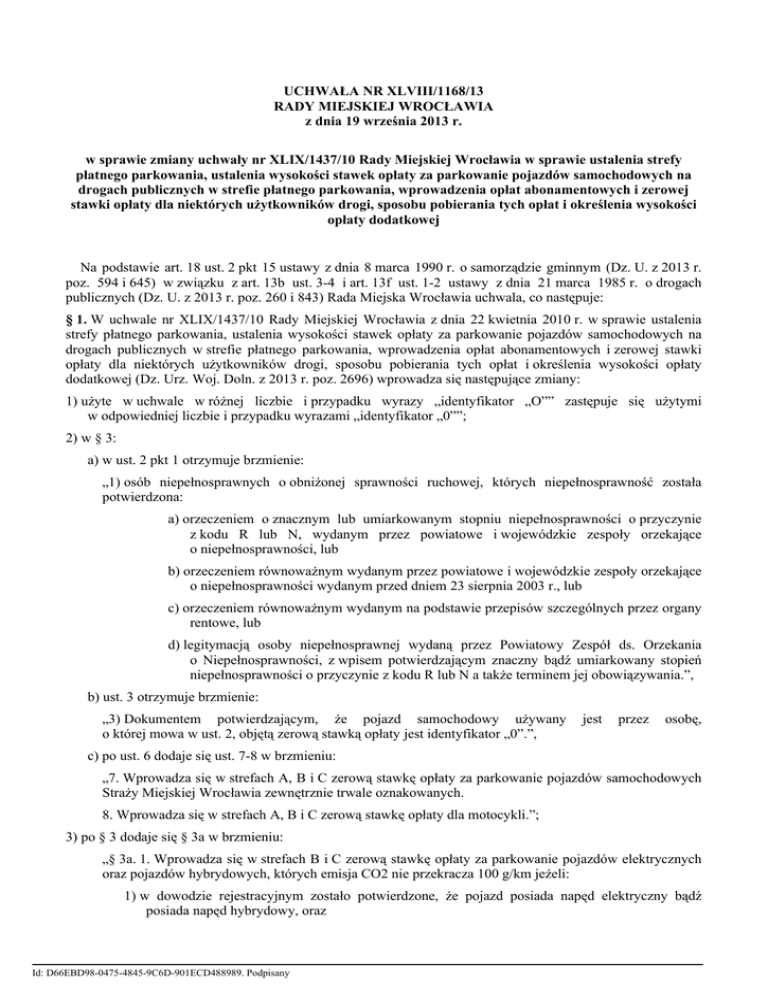 UCHWAŁA NR XLVIII/1168/13
RADY MIEJSKIEJ WROCŁAWIA
z dnia 19 września 2013 r.

w sprawie zmiany uchwały nr XLIX/1437/10 Rady Miejskiej Wrocławia w sprawie ustalenia strefy płatnego parkowania, ustalenia wysokości stawek opłaty za parkowanie pojazdów samochodowych na drogach publicznych w strefie płatnego parkowania, wprowadzenia opłat abonamentowych i zerowej stawki opłaty dla niektórych użytkowników drogi, sposobu pobierania tych opłat i określenia wysokości opłaty dodatkowej

Na podstawie art. 18 ust. 2 pkt 15 ustawy z dnia 8 marca 1990 r. o samorządzie gminnym (Dz. U. z 2013 r. poz. 594 i 645) w związku z art. 13b ust. 3-4 i art. 13f ust. 1-2 ustawy z dnia 21 marca 1985 r. o drogach publicznych (Dz. U. z 2013 r. poz. 260 i 843) Rada Miejska Wrocławia uchwala, co następuje:

§ 1. W uchwale nr XLIX/1437/10 Rady Miejskiej Wrocławia z dnia 22 kwietnia 2010 r. w sprawie ustalenia strefy płatnego parkowania, ustalenia wysokości stawek opłaty za parkowanie pojazdów samochodowych na drogach publicznych w strefie płatnego parkowania, wprowadzenia opłat abonamentowych i zerowej stawki opłaty dla niektórych użytkowników drogi, sposobu pobierania tych opłat i określenia wysokości opłaty dodatkowej (Dz. Urz. Woj. Doln. z 2013 r. poz. 2696) wprowadza się następujące zmiany:

1) użyte w uchwale w różnej liczbie i przypadku wyrazy „identyfikator „O”” zastępuje się użytymi w odpowiedniej liczbie i przypadku wyrazami „identyfikator „0””;

2) w § 3:

a) w ust. 2 pkt 1 otrzymuje brzmienie:

„1) osób niepełnosprawnych o obniżonej sprawności ruchowej, których niepełnosprawność została potwierdzona:

a) orzeczeniem o znacznym lub umiarkowanym stopniu niepełnosprawności o przyczynie z kodu R lub N, wydanym przez powiatowe i wojewódzkie zespoły orzekające o niepełnosprawności, lub

b) orzeczeniem równoważnym wydanym przez powiatowe i wojewódzkie zespoły orzekające o niepełnosprawności wydanym przed dniem 23 sierpnia 2003 r., lub

c) orzeczeniem równoważnym wydanym na podstawie przepisów szczególnych przez organy rentowe, lub

d) legitymacją osoby niepełnosprawnej wydaną przez Powiatowy Zespół ds. Orzekania o Niepełnosprawności, z wpisem potwierdzającym znaczny bądź umiarkowany stopień niepełnosprawności o przyczynie z kodu R lub N a także terminem jej obowiązywania.”,

b) ust. 3 otrzymuje brzmienie:

„3) Dokumentem potwierdzającym, że pojazd samochodowy używany jest przez osobę, o której mowa w ust. 2, objętą zerową stawką opłaty jest identyfikator „0”.”,

c) po ust. 6 dodaje się ust. 7-8 w brzmieniu:

„7. Wprowadza się w strefach A, B i C zerową stawkę opłaty za parkowanie pojazdów samochodowych Straży Miejskiej Wrocławia zewnętrznie trwale oznakowanych.

8. Wprowadza się w strefach A, B i C zerową stawkę opłaty dla motocykli.”;

3) po § 3 dodaje się § 3a w brzmieniu:

„§ 3a. 1. Wprowadza się w strefach B i C zerową stawkę opłaty za parkowanie pojazdów elektrycznych oraz pojazdów hybrydowych, których emisja CO2 nie przekracza 100 g/km jeżeli:

1) w dowodzie rejestracyjnym zostało potwierdzone, że pojazd posiada napęd elektryczny bądź posiada napęd hybrydowy, oraz

Id: D66EBD98-0475-4845-9C6D-901ECD488989. Podpisany